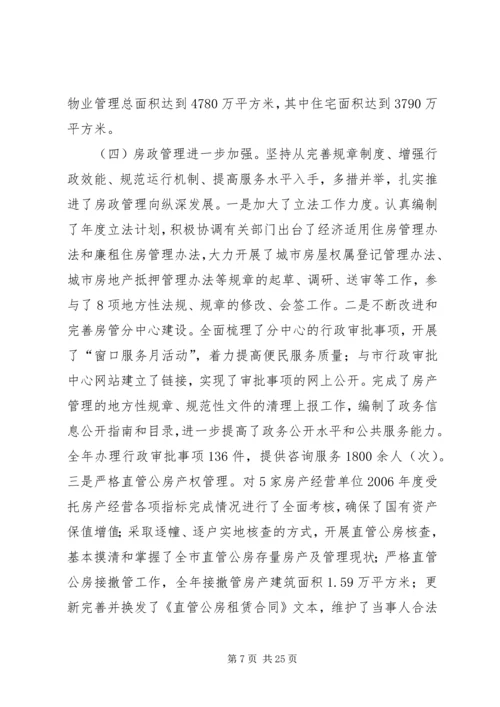 物业管理总面积达到4780万平方米，其中住宅面积达到3790万平方米。

（四）房政管理进一步加强。坚持从完善规章制度、增强行政效能、规范运行机制、提高服务水平入手，多措并举，扎实推进了房政管理向纵深发展。一是加大了立法工作力度。认真编制了年度立法计划，积极协调有关部门出台了经济适用住房管理办法和廉租住房管理办法，大力开展了城市房屋权属登记管理办法、城市房地产抵押管理办法等规章的起草、调研、送审等工作，参与了8项地方性法规、规章的修改、会签工作。二是不断改进和完善房管分中心建设。全面梳理了分中心的行政审批事项，开展了“窗口服务月活动”，着力提高便民服务质量；与市行政审批中心网站建立了链接，实现了审批事项的网上公开。完成了房产管理的地方性规章、规范性文件的清理上报工作，编制了政务信息公开指南和目录，进一步提高了政务公开水平和公共服务能力。全年办理行政审批事项136件，提供咨询服务1800余人（次）。三是严格直管公房产权管理。对5家房产经营单位2006年度受托房产经营各项指标完成情况进行了全面考核，确保了国有资产保值增值；采取逐幢、逐户实地核查的方式，开展直管公房核查，基本摸清和掌握了全市直管公房存量房产及管理现状；严格直管公房接撤管工作，全年接撤管房产建筑面积1.59万平方米；更新完善并换发了《直管公房租赁合同》文本，维护了当事人合法

第7页 共25页